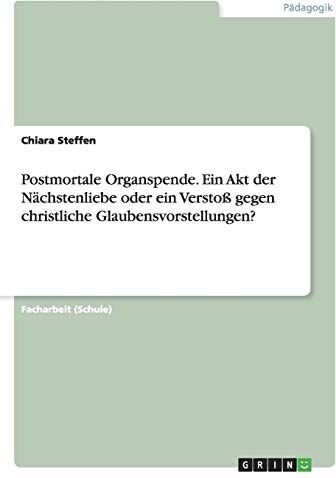 Pädagogik

Chiara Steffen

Postmortale Organspende. Ein Akt der Nächstenliebe oder ein Verstoß gegen christliche Glaubensvorstellungen?

Facharbeit (Schule)

GRIN